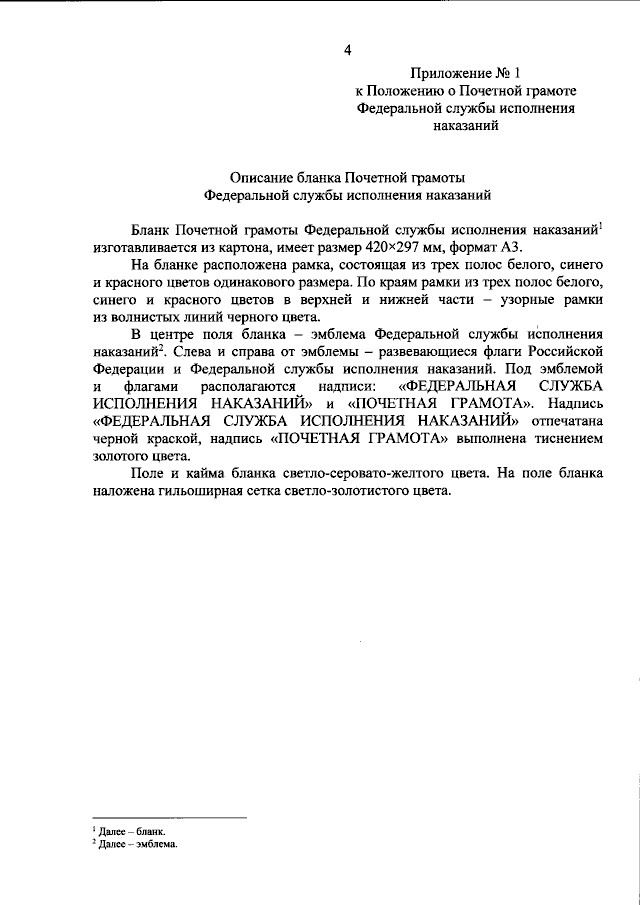 4

Приложение № 1
к Положению о Почетной грамоте
Федеральной службы исполнения
наказаний

Описание бланка Почетной грамоты
Федеральной службы исполнения наказаний

Бланк Почетной грамоты Федеральной службы исполнения наказаний$^1$ изготавливается из картона, имеет размер 420×297 мм, формат А3.

На бланке расположена рамка, состоящая из трех полос белого, синего и красного цветов одинакового размера. По краям рамки из трех полос белого, синего и красного цветов в верхней и нижней части – узорные рамки из волнистых линий черного цвета.

В центре поля бланка – эмблема Федеральной службы исполнения наказаний$^2$. Слева и справа от эмблемы – развевающиеся флаги Российской Федерации и Федеральной службы исполнения наказаний. Под эмблемой и флагами располагаются надписи: «ФЕДЕРАЛЬНАЯ СЛУЖБА ИСПОЛНЕНИЯ НАКАЗАНИЙ» и «ПОЧЕТНАЯ ГРАМОТА». Надпись «ФЕДЕРАЛЬНАЯ СЛУЖБА ИСПОЛНЕНИЯ НАКАЗАНИЙ» отпечатана черной краской, надпись «ПОЧЕТНАЯ ГРАМОТА» выполнена тиснением золотого цвета.

Поле и кайма бланка светло-серовато-желтого цвета. На поле бланка наложена гильоширная сетка светло-золотистого цвета.

$^1$ Далее – бланк.
$^2$ Далее – эмблема.